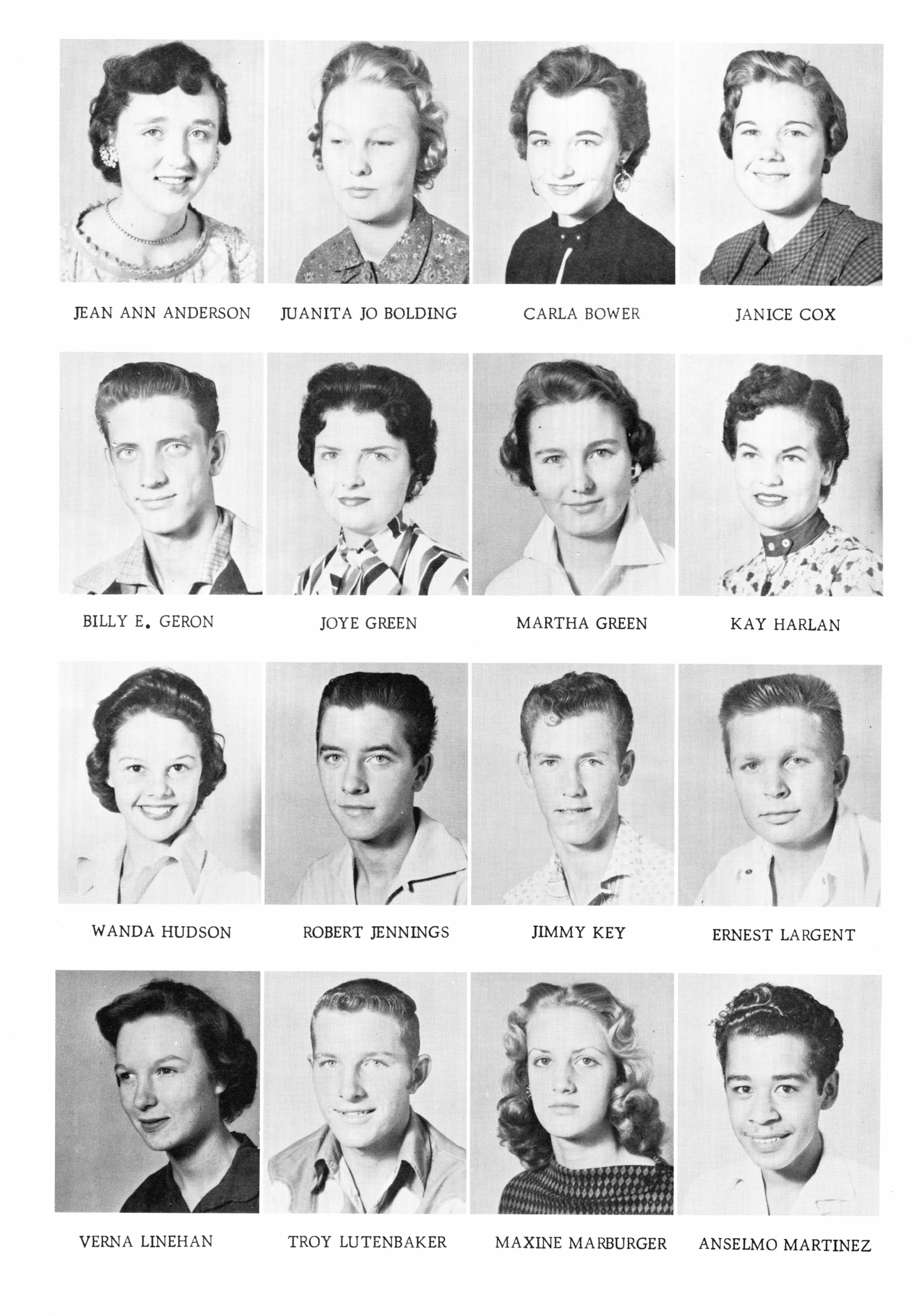 JEAN ANN ANDERSON

JUANITA JO BOLDING

CARLA BOWER

JANICE COX

BILLY E. GERON

JOYE GREEN

MARTHA GREEN

KAY HARLAN

WANDA HUDSON

ROBERT JENNINGS

JIMMY KEY

ERNEST LARGENT

VERNA LINEHAN

TROY LUTENBAKER

MAXINE MARBURGER

ANSELMO MARTINEZ